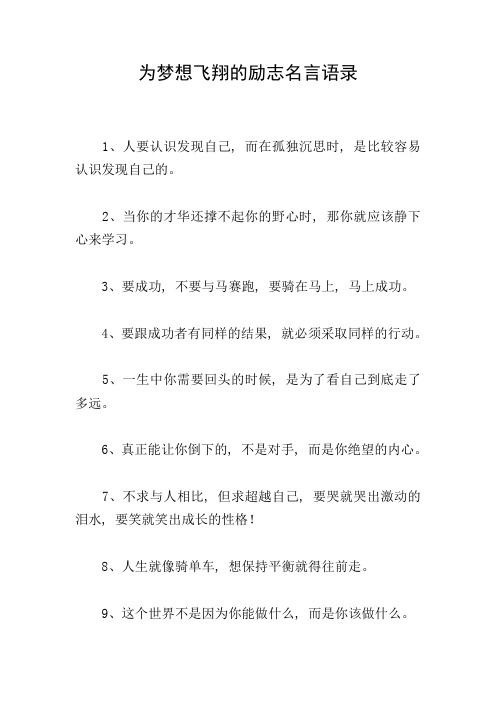 为梦想飞翔的励志名言语录

1、人要认识发现自己，而在孤独沉思时，是比较容易认识发现自己的。

2、当你的才华还撑不起你的野心时，那你就应该静下心来学习。

3、要成功，不要与马赛跑，要骑在马上，马上成功。

4、要跟成功者有同样的结果，就必须采取同样的行动。

5、一生中你需要回头的时候，是为了看自己到底走了多远。

6、真正能让你倒下的，不是对手，而是你绝望的内心。

7、不求与人相比，但求超越自己，要哭就哭出激动的泪水，要笑就笑出成长的性格！

8、人生就像骑单车，想保持平衡就得往前走。

9、这个世界不是因为你能做什么，而是你该做什么。